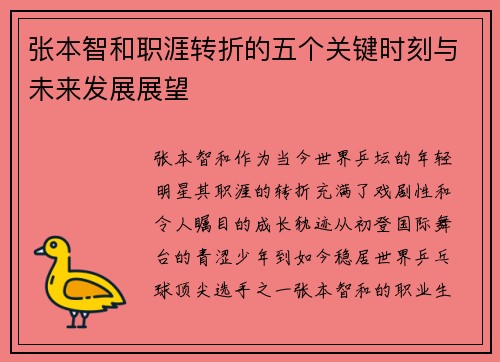 张本智和职涯转折的五个关键时刻与未来发展展望

张本智和作为当今世界乒坛的年轻明星其职涯的转折充满了戏剧性和令人瞩目的成长轨迹从初登国际舞台的青涩少年到如今稳居世界乒乓球顶尖选手之一张本智和的职业生